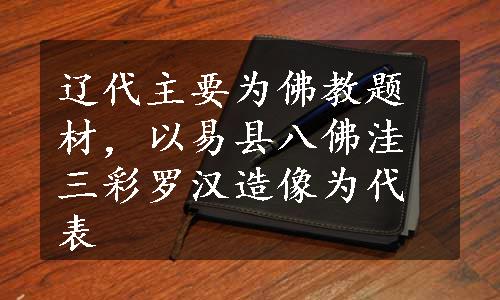 辽代主要为佛教题材，以易县八佛洼三彩罗汉造像为代表